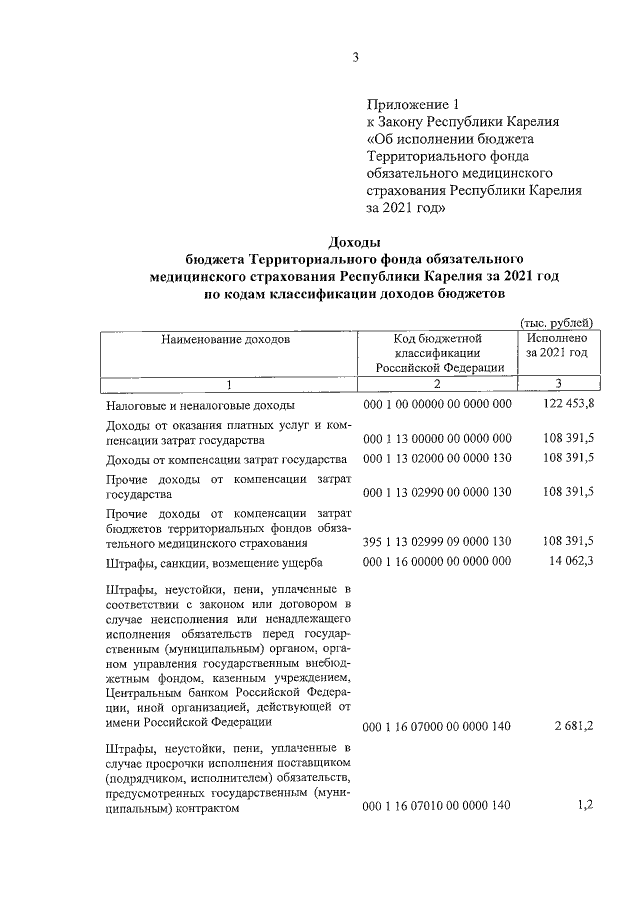 3

Приложение 1
к Закону Республики Карелия
«Об исполнении бюджета Территориального фонда обязательного медицинского страхования Республики Карелия за 2021 год»

Доходы
бюджета Территориального фонда обязательного медицинского страхования Республики Карелия за 2021 год по кодам классификации доходов бюджетов

(тыс. рублей)

| Наименование доходов | Код бюджетной классификации Российской Федерации | Исполнено за 2021 год |
|---|---|---|
| 1 | 2 | 3 |
| Налоговые и неналоговые доходы | 000 1 00 00000 00 0000 000 | 122 453,8 |
| Доходы от оказания платных услуг и компенсации затрат государства | 000 1 13 00000 00 0000 000 | 108 391,5 |
| Доходы от компенсации затрат государства | 000 1 13 02000 00 0000 130 | 108 391,5 |
| Прочие доходы от компенсации затрат государства | 000 1 13 02990 00 0000 130 | 108 391,5 |
| Прочие доходы от компенсации затрат бюджетов территориальных фондов обязательного медицинского страхования | 395 1 13 02999 09 0000 130 | 108 391,5 |
| Штрафы, санкции, возмещение ущерба | 000 1 16 00000 00 0000 000 | 14 062,3 |
| Штрафы, неустойки, пени, уплаченные в соответствии с законом или договором в случае неисполнения или ненадлежащего исполнения обязательств перед государственным (муниципальным) органом, органом управления государственным внебюджетным фондом, казенным учреждением, Центральным банком Российской Федерации, иной организацией, действующей от имени Российской Федерации | 000 1 16 07000 00 0000 140 | 2 681,2 |
| Штрафы, неустойки, пени, уплаченные в случае просрочки исполнения поставщиком (подрядчиком, исполнителем) обязательств, предусмотренных государственным (муниципальным) контрактом | 000 1 16 07010 00 0000 140 | 1,2 |